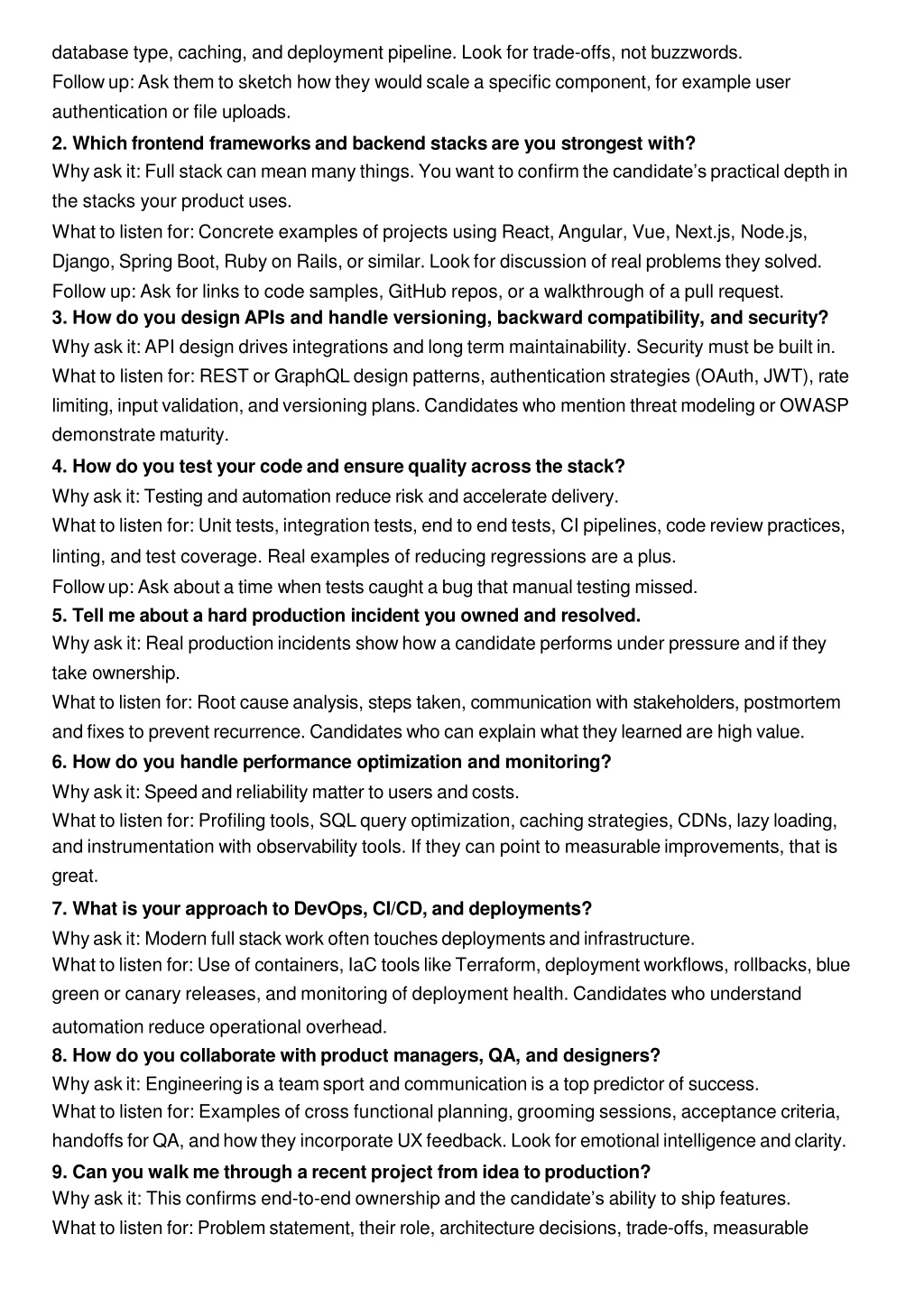 database type, caching, and deployment pipeline. Look for trade-offs, not buzzwords.
Follow up: Ask them to sketch how they would scale a specific component, for example user authentication or file uploads.

2. Which frontend frameworks and backend stacks are you strongest with?
Why ask it: Full stack can mean many things. You want to confirm the candidate's practical depth in the stacks your product uses.
What to listen for: Concrete examples of projects using React, Angular, Vue, Next.js, Node.js, Django, Spring Boot, Ruby on Rails, or similar. Look for discussion of real problems they solved.
Follow up: Ask for links to code samples, GitHub repos, or a walkthrough of a pull request.

3. How do you design APIs and handle versioning, backward compatibility, and security?
Why ask it: API design drives integrations and long term maintainability. Security must be built in.
What to listen for: REST or GraphQL design patterns, authentication strategies (OAuth, JWT), rate limiting, input validation, and versioning plans. Candidates who mention threat modeling or OWASP demonstrate maturity.

4. How do you test your code and ensure quality across the stack?
Why ask it: Testing and automation reduce risk and accelerate delivery.
What to listen for: Unit tests, integration tests, end to end tests, CI pipelines, code review practices, linting, and test coverage. Real examples of reducing regressions are a plus.
Follow up: Ask about a time when tests caught a bug that manual testing missed.

5. Tell me about a hard production incident you owned and resolved.
Why ask it: Real production incidents show how a candidate performs under pressure and if they take ownership.
What to listen for: Root cause analysis, steps taken, communication with stakeholders, postmortem and fixes to prevent recurrence. Candidates who can explain what they learned are high value.

6. How do you handle performance optimization and monitoring?
Why ask it: Speed and reliability matter to users and costs.
What to listen for: Profiling tools, SQL query optimization, caching strategies, CDNs, lazy loading, and instrumentation with observability tools. If they can point to measurable improvements, that is great.

7. What is your approach to DevOps, CI/CD, and deployments?
Why ask it: Modern full stack work often touches deployments and infrastructure.
What to listen for: Use of containers, IaC tools like Terraform, deployment workflows, rollbacks, blue green or canary releases, and monitoring of deployment health. Candidates who understand automation reduce operational overhead.

8. How do you collaborate with product managers, QA, and designers?
Why ask it: Engineering is a team sport and communication is a top predictor of success.
What to listen for: Examples of cross functional planning, grooming sessions, acceptance criteria, handoffs for QA, and how they incorporate UX feedback. Look for emotional intelligence and clarity.

9. Can you walk me through a recent project from idea to production?
Why ask it: This confirms end-to-end ownership and the candidate's ability to ship features.
What to listen for: Problem statement, their role, architecture decisions, trade-offs, measurable